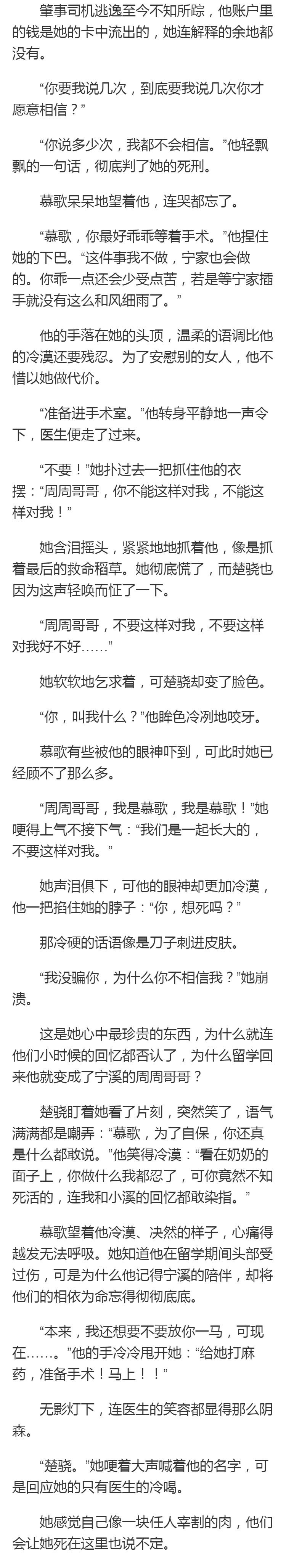 肇事司机逃逸至今不知所踪，他账户里的钱是她的卡中流出的，她连解释的余地都没有。

“你要我说几次，到底要我说几次你才愿意相信？”

“你说多少次，我都不会相信。”他轻飘飘的一句话，彻底判了她的死刑。

慕歌呆呆地望着他，连哭都忘了。

“慕歌，你最好乖乖等着手术。”他捏住她的下巴。“这件事我不做，宁家也会做的。你乖一点还会少受点苦，若是等宁家插手就没有这么和风细雨了。”

他的手落在她的头顶，温柔的语调比他的冷漠还要残忍。为了安慰别的女人，他不惜以她做代价。

“准备进手术室。”他转身平静地一声令下，医生便走了过来。

“不要！”她扑过去一把抓住他的衣摆：“周周哥哥，你不能这样对我，不能这样对我！”

她含泪摇头，紧紧地地抓着他，像是抓着最后的救命稻草。她彻底慌了，而楚骁也因为这声轻唤而怔了一下。

“周周哥哥，不要这样对我，不要这样对我好不好……”

她软软地乞求着，可楚骁却变了脸色。

“你，叫我什么？”他眸色冷冽地咬牙。

慕歌有些被他的眼神吓到，可此时她已经顾不了那么多。

“周周哥哥，我是慕歌，我是慕歌！”她哽得上气不接下气：“我们是一起长大的，不要这样对我。”

她声泪俱下，可他的眼神却更加冷漠，他一把掐住她的脖子：“你，想死吗？”

那冷硬的话语像是刀子刺进皮肤。

“我没骗你，为什么你不相信我？”她崩溃。

这是她心中最珍贵的东西，为什么就连他们小时候的回忆都否认了，为什么留学回来他就变成了宁溪的周周哥哥？

楚骁盯着她看了片刻，突然笑了，语气满满都是嘲弄：“慕歌，为了自保，你还真是什么都敢说。”他笑得冷漠：“看在奶奶的面子上，你做什么我都忍了，可你竟然不知死活的，连我和小溪的回忆都敢染指。”

慕歌望着他冷漠、决然的样子，心痛得越发无法呼吸。她知道他在留学期间头部受过伤，可是为什么他记得宁溪的陪伴，却将他们的相依为命忘得彻彻底底。

“本来，我还想要不要放你一马，可现在……。”他的手冷冷甩开她：“给她打麻药，准备手术！马上！！”

无影灯下，连医生的笑容都显得那么阴森。

“楚骁。”她哽着大声喊着他的名字，可是回应她的只有医生的冷喝。

她感觉自己像一块任人宰割的肉，他们会让她死在这里也说不定。